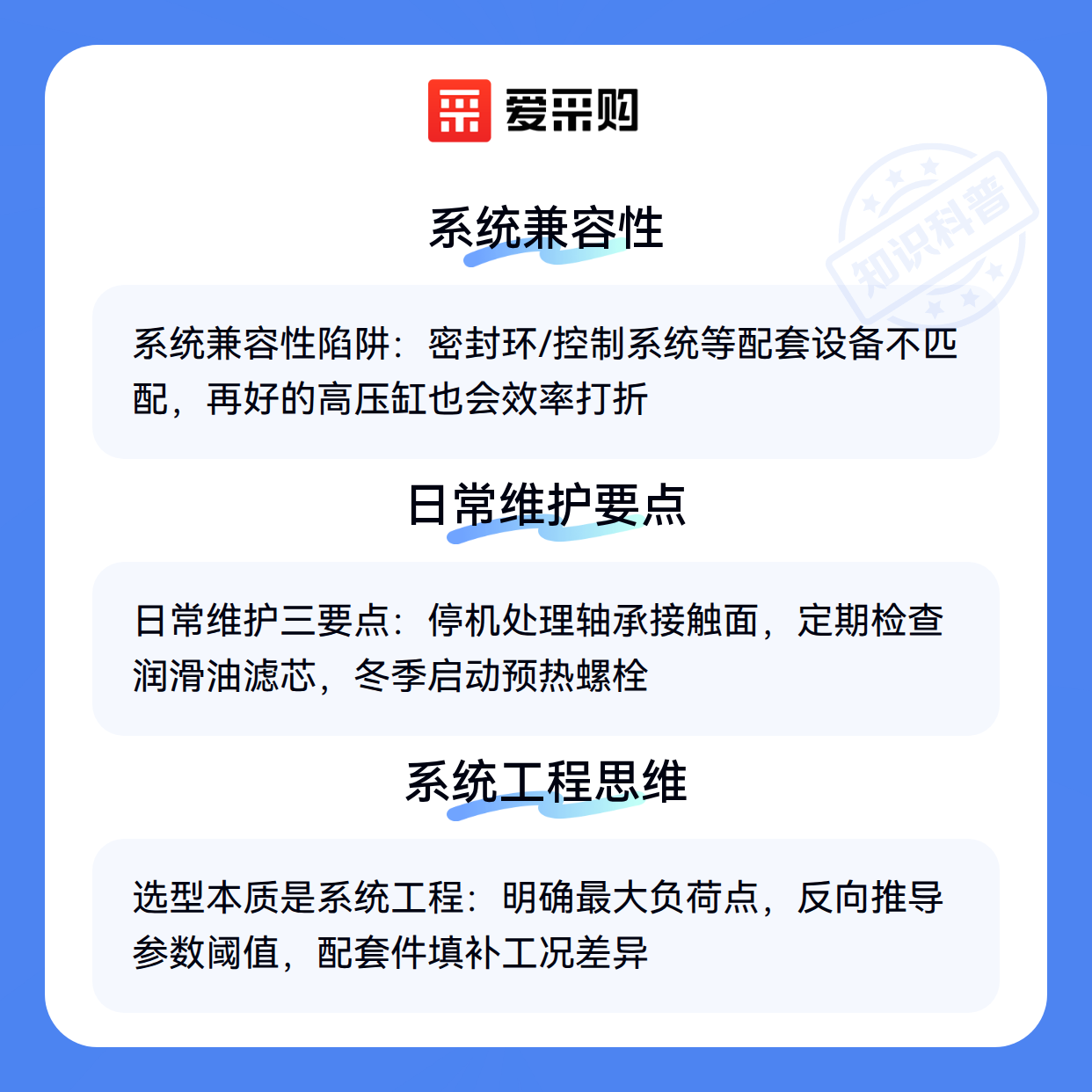 爱采购

系统兼容性

系统兼容性陷阱：密封环/控制系统等配套设备不匹配，再好的高压缸也会效率打折

日常维护要点

日常维护三要点：停机处理轴承接触面，定期检查润滑油滤芯，冬季启动预热螺栓

系统工程思维

选型本质是系统工程：明确最大负荷点，反向推导参数阈值，配套件填补工况差异

知识科普